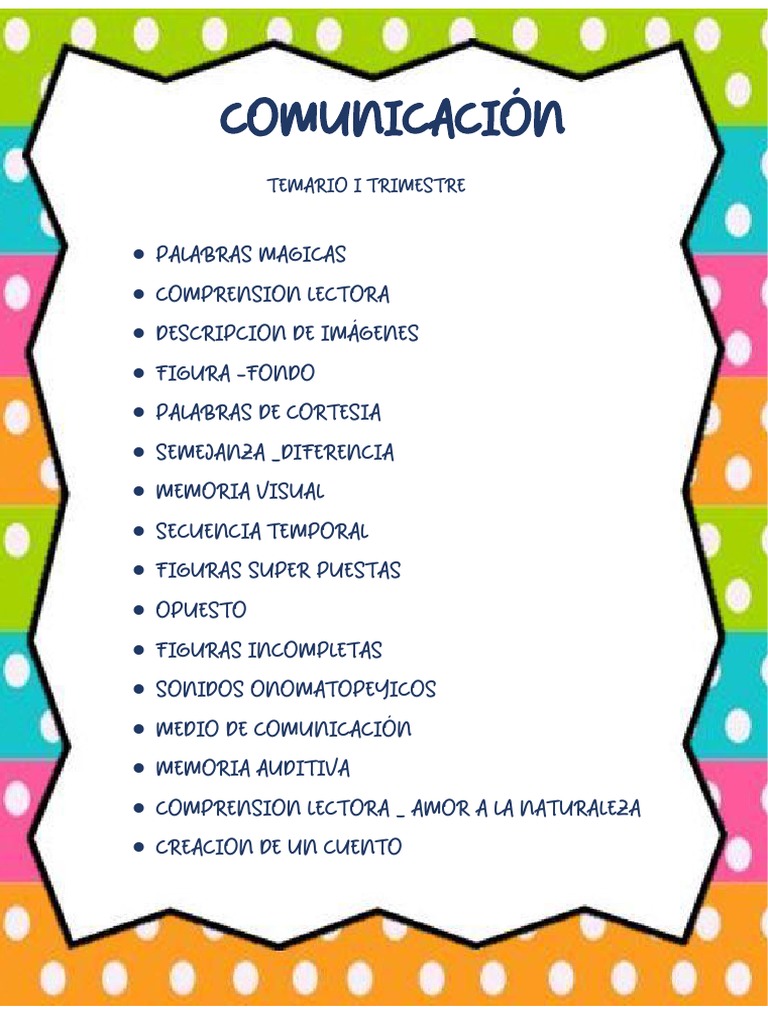 COMUNICACIÓN

TEMARIO I TRIMESTRE

- PALABRAS MAGICAS
- COMPRENSION LECTORA
- DESCRIPCION DE IMÁGENES
- FIGURA -FONDO
- PALABRAS DE CORTESIA
- SEMEJANZA _DIFERENCIA
- MEMORIA VISUAL
- SECUENCIA TEMPORAL
- FIGURAS SUPER PUESTAS
- OPUESTO
- FIGURAS INCOMPLETAS
- SONIDOS ONOMATOPEYICOS
- MEDIO DE COMUNICACIÓN
- MEMORIA AUDITIVA
- COMPRENSION LECTORA _ AMOR A LA NATURALEZA
- CREACION DE UN CUENTO